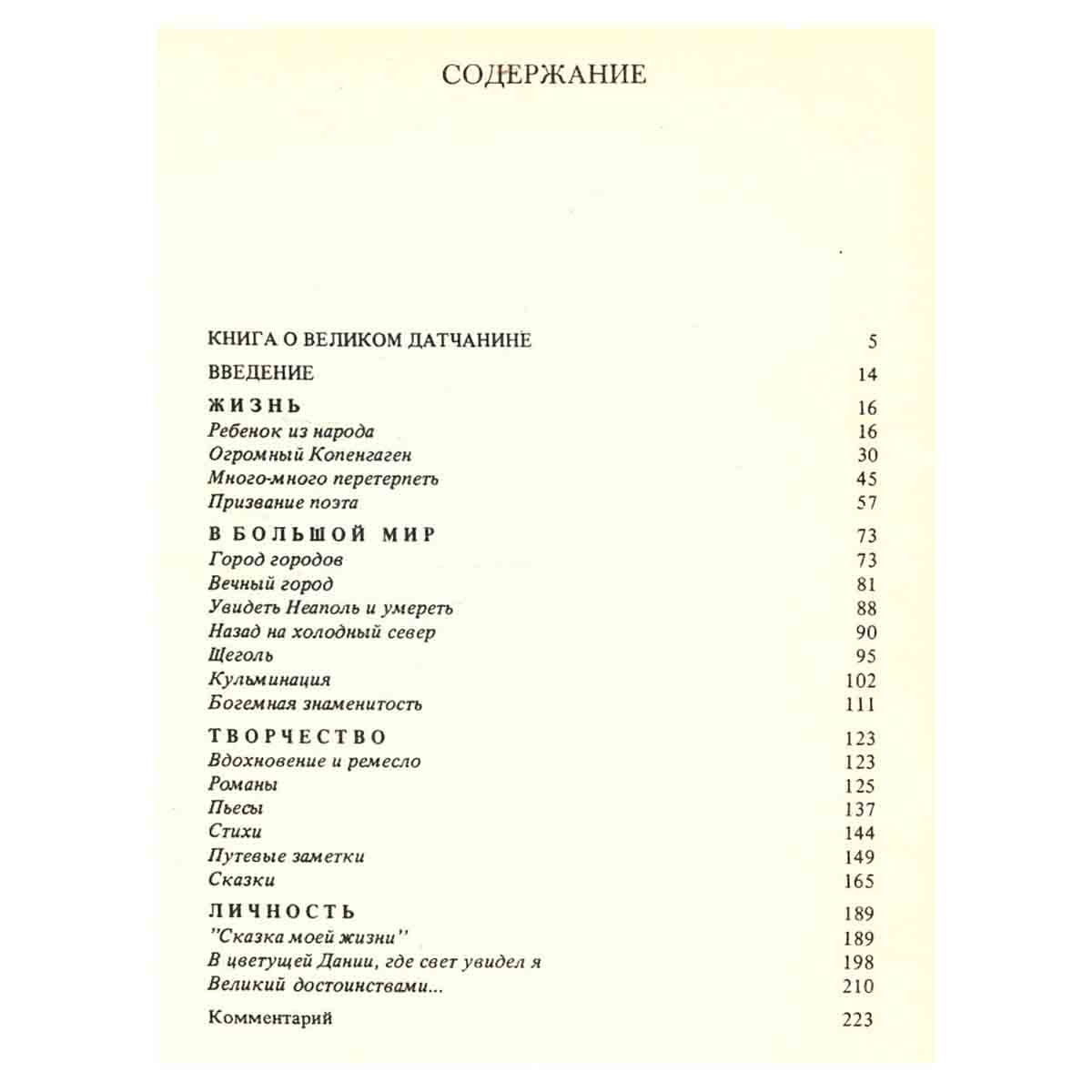 СОДЕРЖАНИЕ

КНИГА О ВЕЛИКОМ ДАТЧАНИНЕ 5
ВВЕДЕНИЕ 14
ЖИЗНЬ 16
Ребенок из народа 16
Огромный Копенгаген 30
Много-много перетерпеть 45
Призвание поэта 57
В БОЛЬШОЙ МИР 73
Город городов 73
Вечный город 81
Увидеть Неаполь и умереть 88
Назад на холодный север 90
Щеголь 95
Кульминация 102
Богемная знаменитость 111
ТВОРЧЕСТВО 123
Вдохновение и ремесло 123
Романы 125
Пьесы 137
Стихи 144
Путевые заметки 149
Сказки 165
ЛИЧНОСТЬ 189
"Сказка моей жизни" 189
В цветущей Дании, где свет увидел я 198
Великий достоинствами... 210
Комментарий 223